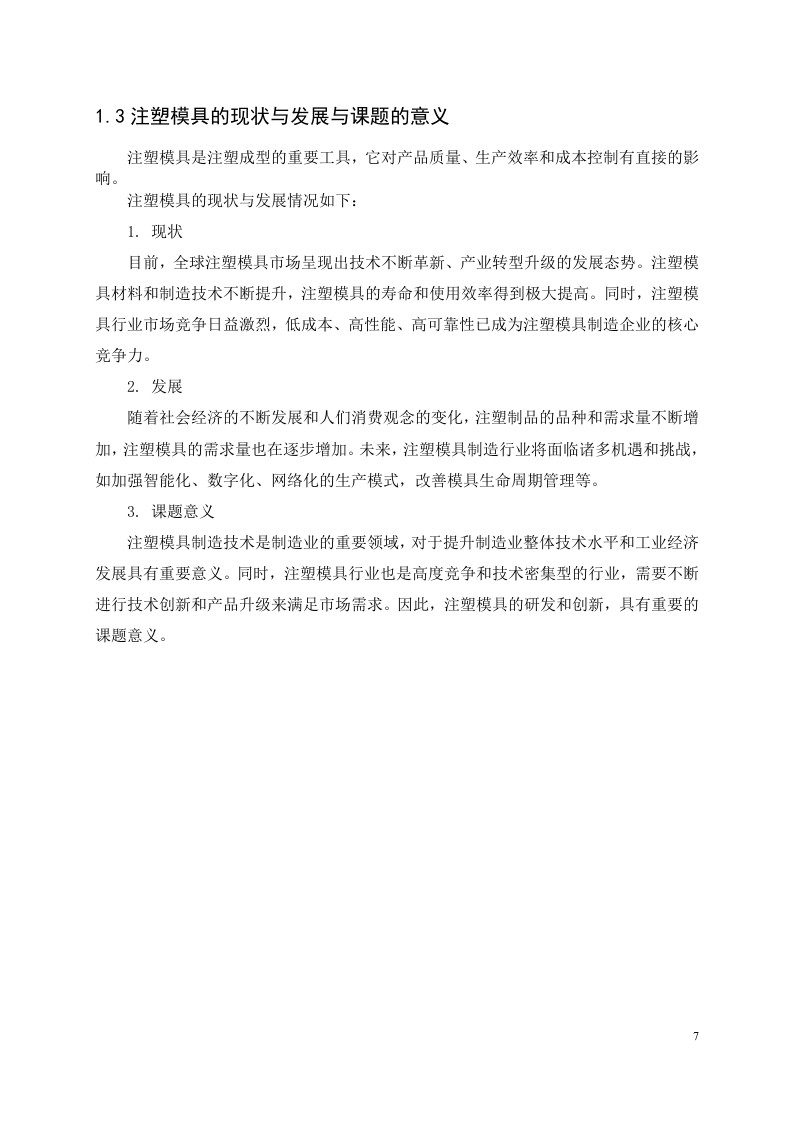 1.3 注塑模具的现状与发展与课题的意义

注塑模具是注塑成型的重要工具，它对产品质量、生产效率和成本控制有直接的影响。

注塑模具的现状与发展情况如下：

1. 现状

目前，全球注塑模具市场呈现出技术不断革新、产业转型升级的发展态势。注塑模具材料和制造技术不断提升，注塑模具的寿命和使用效率得到极大提高。同时，注塑模具行业市场竞争日益激烈，低成本、高性能、高可靠性已成为注塑模具制造企业的核心竞争力。

2. 发展

随着社会经济的不断发展和人们消费观念的变化，注塑制品的品种和需求量不断增加，注塑模具的需求量也在逐步增加。未来，注塑模具制造行业将面临诸多机遇和挑战，如加强智能化、数字化、网络化的生产模式，改善模具生命周期管理等。

3. 课题意义

注塑模具制造技术是制造业的重要领域，对于提升制造业整体技术水平和工业经济发展具有重要意义。同时，注塑模具行业也是高度竞争和技术密集型的行业，需要不断进行技术创新和产品升级来满足市场需求。因此，注塑模具的研发和创新，具有重要的课题意义。

7